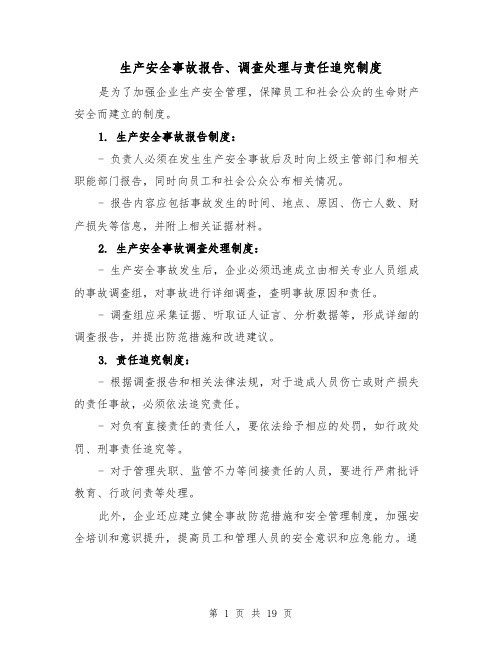 生产安全事故报告、调查处理与责任追究制度

是为了加强企业生产安全管理，保障员工和社会公众的生命财产安全而建立的制度。

1. 生产安全事故报告制度：

- 负责人必须在发生生产安全事故后及时向上级主管部门和相关职能部门报告，同时向员工和社会公众公布相关情况。

- 报告内容应包括事故发生的时间、地点、原因、伤亡人数、财产损失等信息，并附上相关证据材料。

2. 生产安全事故调查处理制度：

- 生产安全事故发生后，企业必须迅速成立由相关专业人员组成的事故调查组，对事故进行详细调查，查明事故原因和责任。

- 调查组应采集证据、听取证人证言、分析数据等，形成详细的调查报告，并提出防范措施和改进建议。

3. 责任追究制度：

- 根据调查报告和相关法律法规，对于造成人员伤亡或财产损失的责任事故，必须依法追究责任。

- 对负有直接责任的责任人，要依法给予相应的处罚，如行政处罚、刑事责任追究等。

- 对于管理失职、监管不力等间接责任的人员，要进行严肃批评教育、行政问责等处理。

此外，企业还应建立健全事故防范措施和安全管理制度，加强安全培训和意识提升，提高员工和管理人员的安全意识和应急能力。通

第 1 页 共 19 页